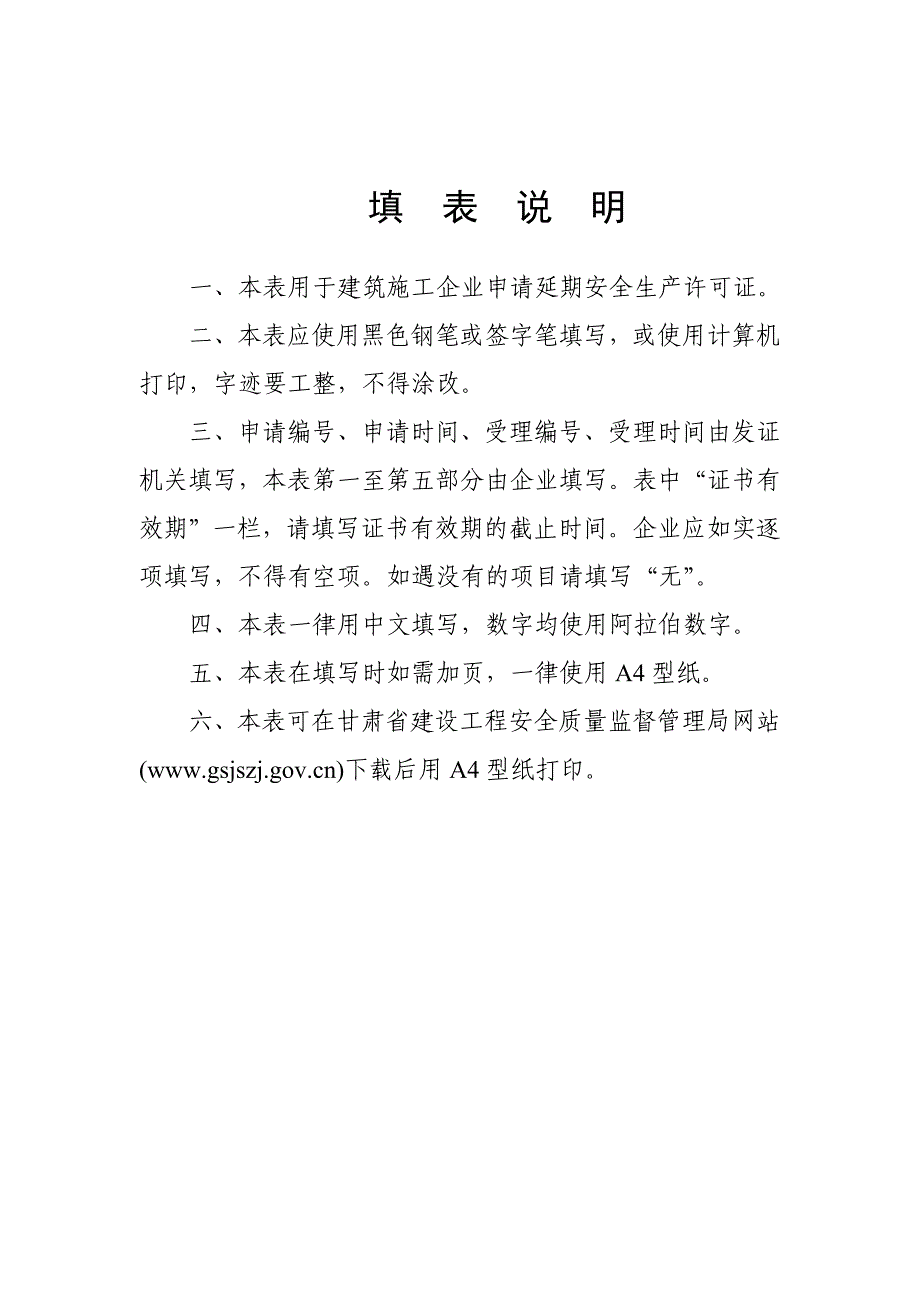 填 表 说 明

一、本表用于建筑施工企业申请延期安全生产许可证。

二、本表应使用黑色钢笔或签字笔填写，或使用计算机打印，字迹要工整，不得涂改。

三、申请编号、申请时间、受理编号、受理时间由发证机关填写，本表第一至第五部分由企业填写。表中“证书有效期”一栏，请填写证书有效期的截止时间。企业应如实逐项填写，不得有空项。如遇没有的项目请填写“无”。

四、本表一律用中文填写，数字均使用阿拉伯数字。

五、本表在填写时如需加页，一律使用 A4 型纸。

六、本表可在甘肃省建设工程安全质量监督管理局网站(www.gsjszj.gov.cn)下载后用 A4 型纸打印。